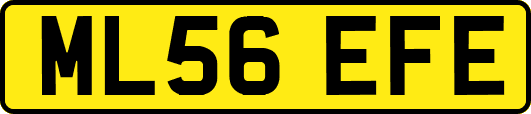 ML56 EFE